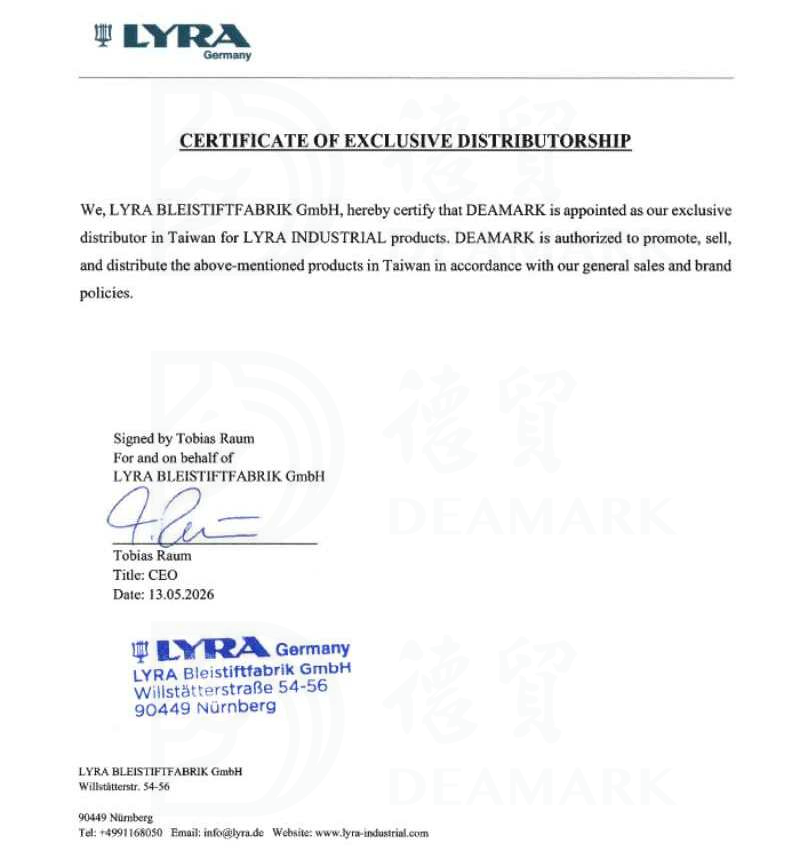 LYRA
Germany

CERTIFICATE OF EXCLUSIVE DISTRIBUTORSHIP

We, LYRA BLEISTIFTFABRIK GmbH, hereby certify that DEAMARK is appointed as our exclusive distributor in Taiwan for LYRA INDUSTRIAL products. DEAMARK is authorized to promote, sell, and distribute the above-mentioned products in Taiwan in accordance with our general sales and brand policies.

Signed by Tobias Raum
For and on behalf of
LYRA BLEISTIFTFABRIK GmbH

Tobias Raum
Title: CEO
Date: 13.05.2026

LYRA Germany
LYRA Bleistiftfabrik GmbH
Willstätterstraße 54-56
90449 Nürnberg

LYRA BLEISTIFTFABRIK GmbH
Willstätterstr. 54-56

90449 Nürnberg
Tel: +4991168050 Email: info@lyra.de Website: www.lyra-industrial.com

德貿
DEAMARK